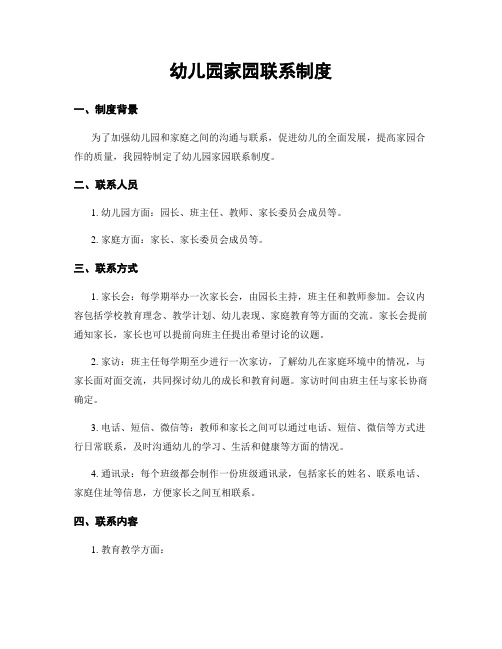 幼儿园家园联系制度

一、制度背景

为了加强幼儿园和家庭之间的沟通与联系，促进幼儿的全面发展，提高家园合作的质量，我园特制定了幼儿园家园联系制度。

二、联系人员

1. 幼儿园方面：园长、班主任、教师、家长委员会成员等。

2. 家庭方面：家长、家长委员会成员等。

三、联系方式

1. 家长会：每学期举办一次家长会，由园长主持，班主任和教师参加。会议内容包括学校教育理念、教学计划、幼儿表现、家庭教育等方面的交流。家长会提前通知家长，家长也可以提前向班主任提出希望讨论的议题。

2. 家访：班主任每学期至少进行一次家访，了解幼儿在家庭环境中的情况，与家长面对面交流，共同探讨幼儿的成长和教育问题。家访时间由班主任与家长协商确定。

3. 电话、短信、微信等：教师和家长之间可以通过电话、短信、微信等方式进行日常联系，及时沟通幼儿的学习、生活和健康等方面的情况。

4. 通讯录：每个班级都会制作一份班级通讯录，包括家长的姓名、联系电话、家庭住址等信息，方便家长之间互相联系。

四、联系内容

1. 教育教学方面：